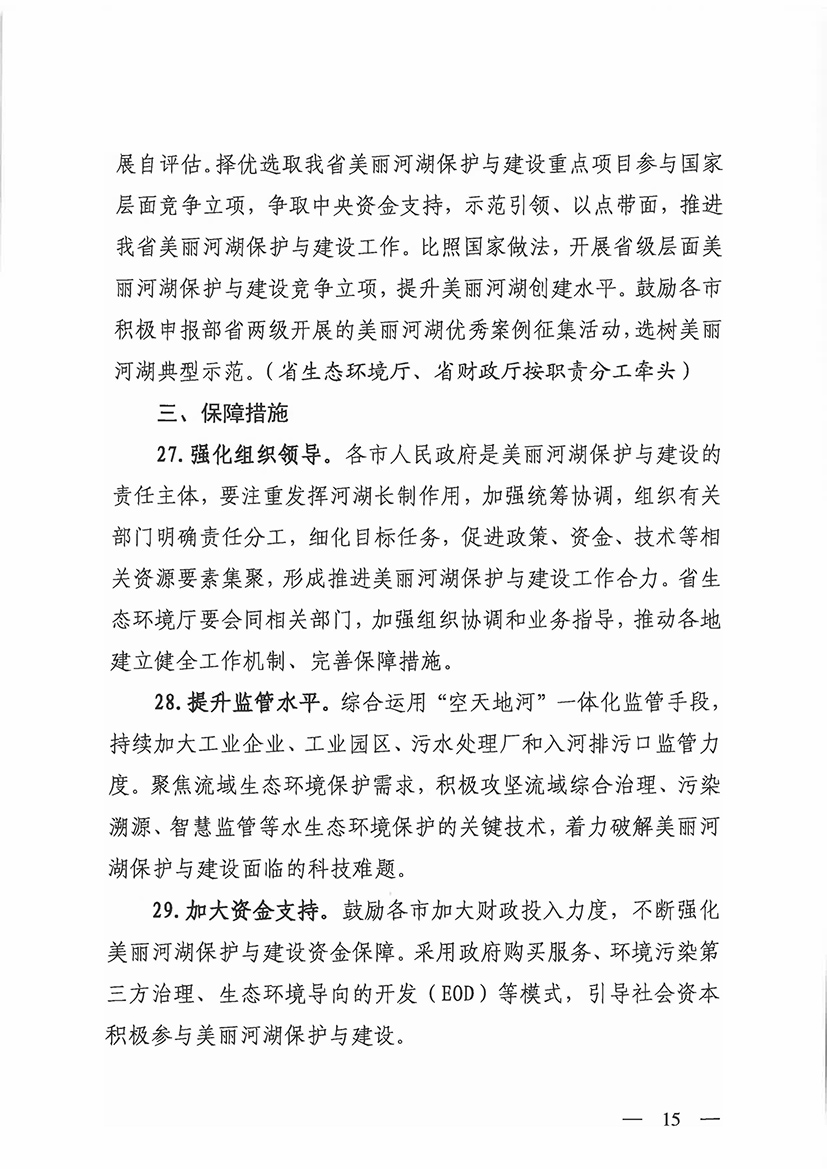 展自评估。择优选取我省美丽河湖保护与建设重点项目参与国家层面竞争立项，争取中央资金支持，示范引领、以点带面，推进我省美丽河湖保护与建设工作。比照国家做法，开展省级层面美丽河湖保护与建设竞争立项，提升美丽河湖创建水平。鼓励各市积极申报部省两级开展的美丽河湖优秀案例征集活动，选树美丽河湖典型示范。（省生态环境厅、省财政厅按职责分工牵头）

三、保障措施

27. 强化组织领导。各市人民政府是美丽河湖保护与建设的责任主体，要注重发挥河湖长制作用，加强统筹协调，组织有关部门明确责任分工，细化目标任务，促进政策、资金、技术等相关资源要素集聚，形成推进美丽河湖保护与建设工作合力。省生态环境厅要会同相关部门，加强组织协调和业务指导，推动各地建立健全工作机制、完善保障措施。

28. 提升监管水平。综合运用“空天地河”一体化监管手段，持续加大工业企业、工业园区、污水处理厂和入河排污口监管力度。聚焦流域生态环境保护需求，积极攻坚流域综合治理、污染溯源、智慧监管等水生态环境保护的关键技术，着力破解美丽河湖保护与建设面临的科技难题。

29. 加大资金支持。鼓励各市加大财政投入力度，不断强化美丽河湖保护与建设资金保障。采用政府购买服务、环境污染第三方治理、生态环境导向的开发（EOD）等模式，引导社会资本积极参与美丽河湖保护与建设。

— 15 —